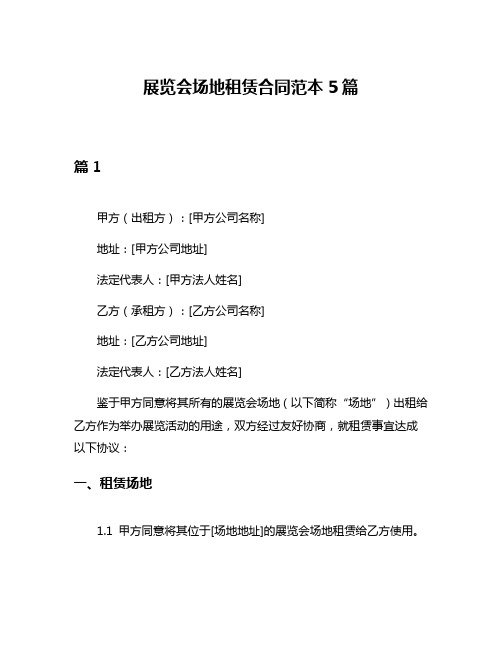 展览会场地租赁合同范本 5 篇

篇 1

甲方（出租方）：[甲方公司名称]

地址：[甲方公司地址]

法定代表人：[甲方法人姓名]

乙方（承租方）：[乙方公司名称]

地址：[乙方公司地址]

法定代表人：[乙方法人姓名]

鉴于甲方同意将其所有的展览会场地（以下简称“场地”）出租给乙方作为举办展览活动的用途，双方经过友好协商，就租赁事宜达成以下协议：

一、租赁场地

1.1 甲方同意将其位于[场地地址]的展览会场地租赁给乙方使用。